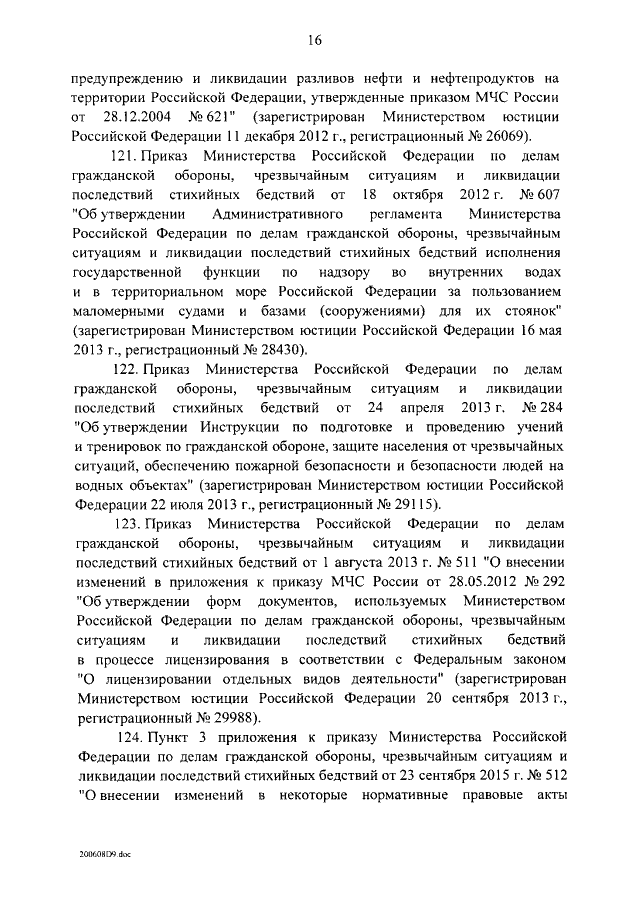 16

предупреждению и ликвидации разливов нефти и нефтепродуктов на территории Российской Федерации, утвержденные приказом МЧС России от 28.12.2004 № 621" (зарегистрирован Министерством юстиции Российской Федерации 11 декабря 2012 г., регистрационный № 26069).

121. Приказ Министерства Российской Федерации по делам гражданской обороны, чрезвычайным ситуациям и ликвидации последствий стихийных бедствий от 18 октября 2012 г. № 607 "Об утверждении Административного регламента Министерства Российской Федерации по делам гражданской обороны, чрезвычайным ситуациям и ликвидации последствий стихийных бедствий исполнения государственной функции по надзору во внутренних водах и в территориальном море Российской Федерации за пользованием маломерными судами и базами (сооружениями) для их стоянок" (зарегистрирован Министерством юстиции Российской Федерации 16 мая 2013 г., регистрационный № 28430).

122. Приказ Министерства Российской Федерации по делам гражданской обороны, чрезвычайным ситуациям и ликвидации последствий стихийных бедствий от 24 апреля 2013 г. № 284 "Об утверждении Инструкции по подготовке и проведению учений и тренировок по гражданской обороне, защите населения от чрезвычайных ситуаций, обеспечению пожарной безопасности и безопасности людей на водных объектах" (зарегистрирован Министерством юстиции Российской Федерации 22 июля 2013 г., регистрационный № 29115).

123. Приказ Министерства Российской Федерации по делам гражданской обороны, чрезвычайным ситуациям и ликвидации последствий стихийных бедствий от 1 августа 2013 г. № 511 "О внесении изменений в приложения к приказу МЧС России от 28.05.2012 № 292 "Об утверждении форм документов, используемых Министерством Российской Федерации по делам гражданской обороны, чрезвычайным ситуациям и ликвидации последствий стихийных бедствий в процессе лицензирования в соответствии с Федеральным законом "О лицензировании отдельных видов деятельности" (зарегистрирован Министерством юстиции Российской Федерации 20 сентября 2013 г., регистрационный № 29988).

124. Пункт 3 приложения к приказу Министерства Российской Федерации по делам гражданской обороны, чрезвычайным ситуациям и ликвидации последствий стихийных бедствий от 23 сентября 2015 г. № 512 "О внесении изменений в некоторые нормативные правовые акты

200608D9.doc